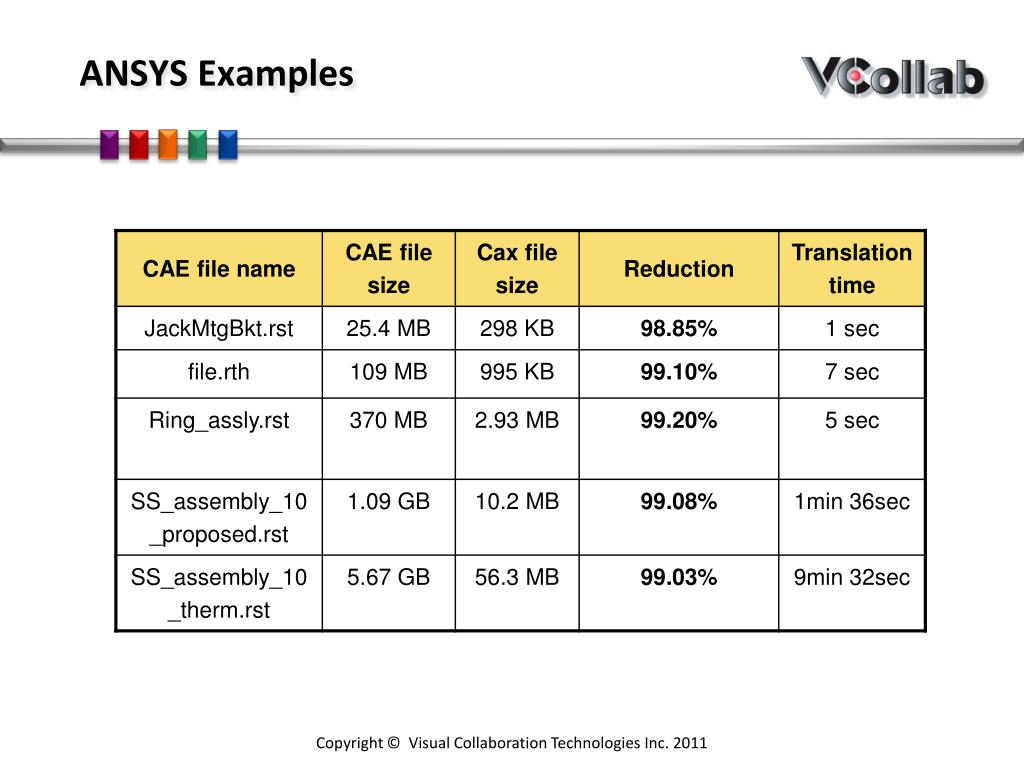 ANSYS Examples

VCollab

| CAE file name | CAE file size | Cax file size | Reduction | Translation time |
|---|---|---|---|---|
| JackMtgBkt.rst | 25.4 MB | 298 KB | 98.85% | 1 sec |
| file.rth | 109 MB | 995 KB | 99.10% | 7 sec |
| Ring_assly.rst | 370 MB | 2.93 MB | 99.20% | 5 sec |
| SS_assembly_10_proposed.rst | 1.09 GB | 10.2 MB | 99.08% | 1min 36sec |
| SS_assembly_10_therm.rst | 5.67 GB | 56.3 MB | 99.03% | 9min 32sec |

Copyright © Visual Collaboration Technologies Inc. 2011